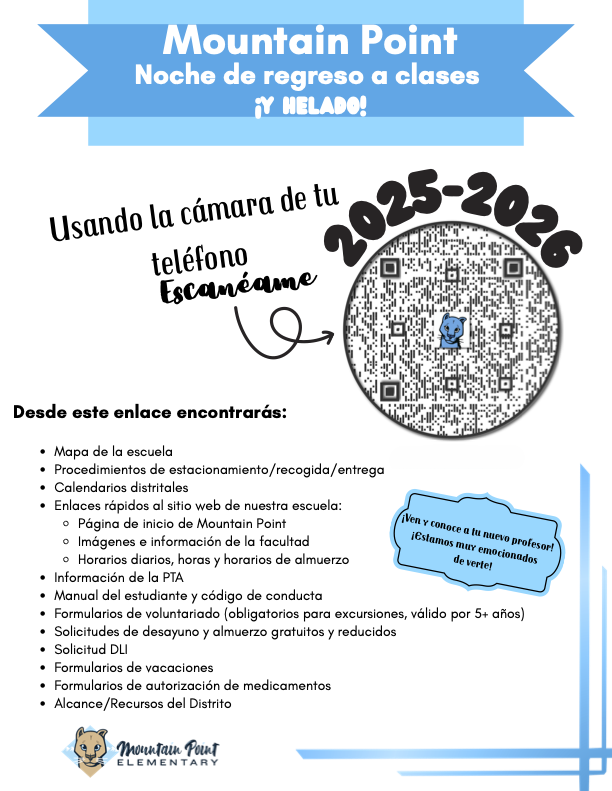 Mountain Point
Noche de regreso a clases
¡Y HELADO!

Usando la cámara de tu teléfono
Escanéame

2025-2026

Desde este enlace encontrarás:

- Mapa de la escuela
- Procedimientos de estacionamiento/recogida/entrega
- Calendarios distritales
- Enlaces rápidos al sitio web de nuestra escuela:
  - Página de inicio de Mountain Point
  - Imágenes e información de la facultad
  - Horarios diarios, horas y horarios de almuerzo
- Información de la PTA
- Manual del estudiante y código de conducta
- Formularios de voluntariado (obligatorios para excursiones, válido por 5+ años)
- Solicitudes de desayuno y almuerzo gratuitos y reducidos
- Solicitud DLI
- Formularios de vacaciones
- Formularios de autorización de medicamentos
- Alcance/Recursos del Distrito

¡Ven y conoce a tu nuevo profesor! ¡Estamos muy emocionados de verte!

Mountain Point
ELEMENTARY